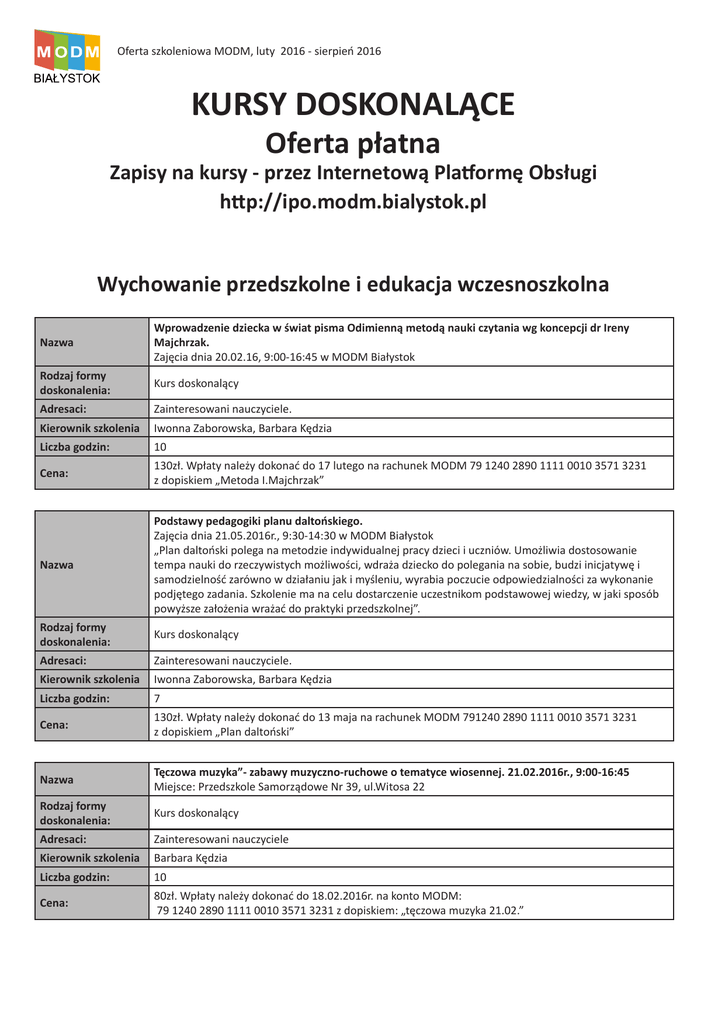 MODM
BIAŁYSTOK

Oferta szkoleniowa MODM, luty 2016 - sierpień 2016

KURSY DOSKONALĄCE
Oferta płatna
Zapisy na kursy - przez Internetową Platformę Obsługi
http://ipo.modm.bialystok.pl

Wychowanie przedszkolne i edukacja wczesnoszkolna

| Nazwa | Wprowadzenie dziecka w świat pisma Odimienną metodą nauki czytania wg koncepcji dr Ireny Majchrzak. Zajęcia dnia 20.02.16, 9:00-16:45 w MODM Białystok |
|---|---|
| Rodzaj formy doskonalenia: | Kurs doskonalący |
| Adresaci: | Zainteresowani nauczyciele. |
| Kierownik szkolenia | Iwonna Zaborowska, Barbara Kędzia |
| Liczba godzin: | 10 |
| Cena: | 130zł. Wpłaty należy dokonać do 17 lutego na rachunek MODM 79 1240 2890 1111 0010 3571 3231 z dopiskiem „Metoda I.Majchrzak" |

| Nazwa | Podstawy pedagogiki planu daltońskiego. Zajęcia dnia 21.05.2016r., 9:30-14:30 w MODM Białystok „Plan daltoński polega na metodzie indywidualnej pracy dzieci i uczniów. Umożliwia dostosowanie tempa nauki do rzeczywistych możliwości, wdraża dziecko do polegania na sobie, budzi inicjatywę i samodzielność zarówno w działaniu jak i myśleniu, wyrabia poczucie odpowiedzialności za wykonanie podjętego zadania. Szkolenie ma na celu dostarczenie uczestnikom podstawowej wiedzy, w jaki sposób powyższe założenia wrażać do praktyki przedszkolnej". |
|---|---|
| Rodzaj formy doskonalenia: | Kurs doskonalący |
| Adresaci: | Zainteresowani nauczyciele. |
| Kierownik szkolenia | Iwonna Zaborowska, Barbara Kędzia |
| Liczba godzin: | 7 |
| Cena: | 130zł. Wpłaty należy dokonać do 13 maja na rachunek MODM 791240 2890 1111 0010 3571 3231 z dopiskiem „Plan daltoński" |

| Nazwa | Tęczowa muzyka"- zabawy muzyczno-ruchowe o tematyce wiosennej. 21.02.2016r., 9:00-16:45 Miejsce: Przedszkole Samorządowe Nr 39, ul.Witosa 22 |
|---|---|
| Rodzaj formy doskonalenia: | Kurs doskonalący |
| Adresaci: | Zainteresowani nauczyciele |
| Kierownik szkolenia | Barbara Kędzia |
| Liczba godzin: | 10 |
| Cena: | 80zł. Wpłaty należy dokonać do 18.02.2016r. na konto MODM: 79 1240 2890 1111 0010 3571 3231 z dopiskiem: „tęczowa muzyka 21.02." |